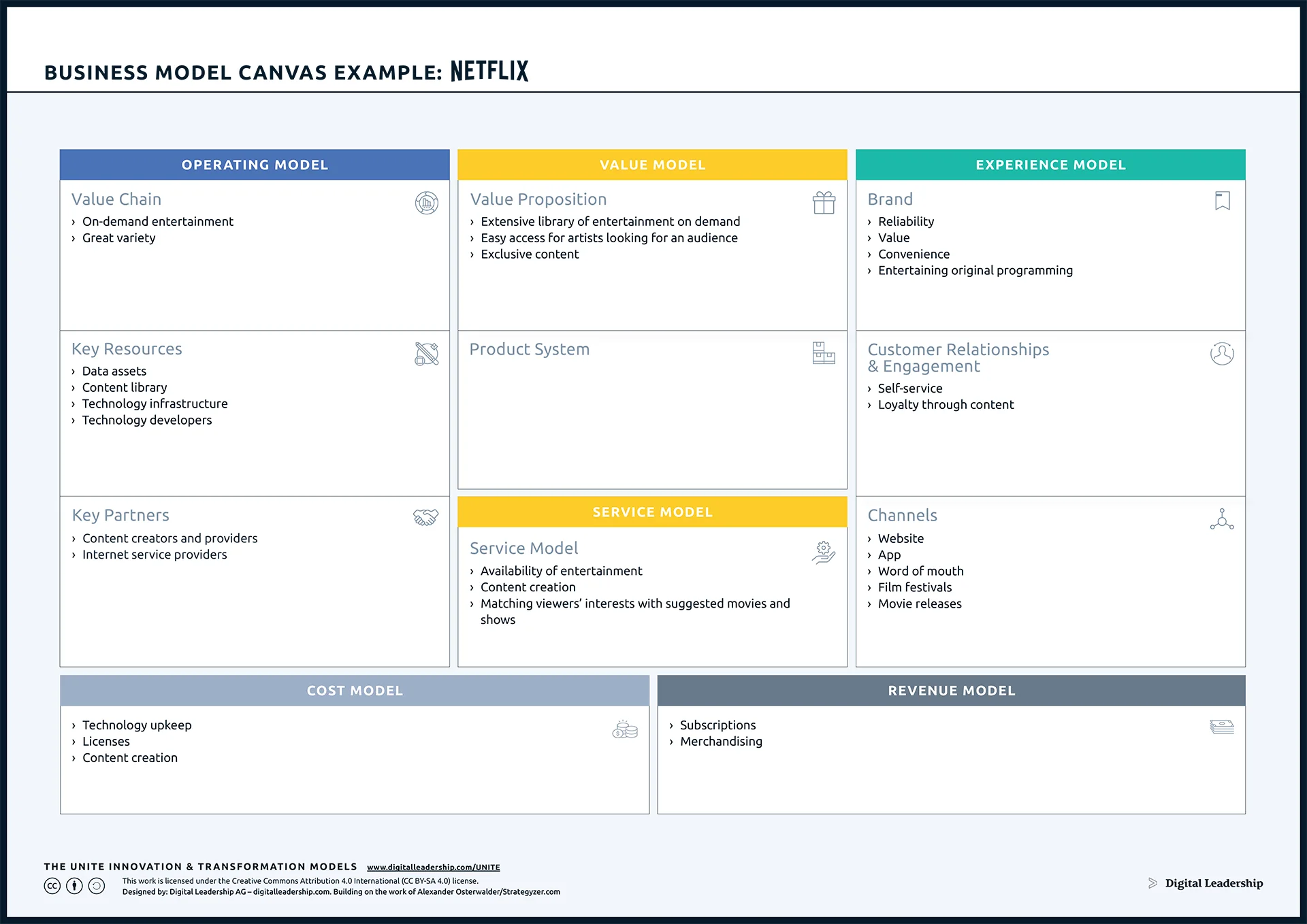 BUSINESS MODEL CANVAS EXAMPLE: NETFLIX

OPERATING MODEL

Value Chain
› On-demand entertainment
› Great variety

Key Resources
› Data assets
› Content library
› Technology infrastructure
› Technology developers

Key Partners
› Content creators and providers
› Internet service providers

VALUE MODEL

Value Proposition
› Extensive library of entertainment on demand
› Easy access for artists looking for an audience
› Exclusive content

Product System

SERVICE MODEL

Service Model
› Availability of entertainment
› Content creation
› Matching viewers' interests with suggested movies and shows

EXPERIENCE MODEL

Brand
› Reliability
› Value
› Convenience
› Entertaining original programming

Customer Relationships & Engagement
› Self-service
› Loyalty through content

Channels
› Website
› App
› Word of mouth
› Film festivals
› Movie releases

COST MODEL
› Technology upkeep
› Licenses
› Content creation

REVENUE MODEL
› Subscriptions
› Merchandising

THE UNITE INNOVATION & TRANSFORMATION MODELS www.digitalleadership.com/UNITE
This work is licensed under the Creative Commons Attribution 4.0 International (CC BY-SA 4.0) license.
Designed by: Digital Leadership AG – digitalleadership.com. Building on the work of Alexander Osterwalder/Strategyzer.com

Digital Leadership